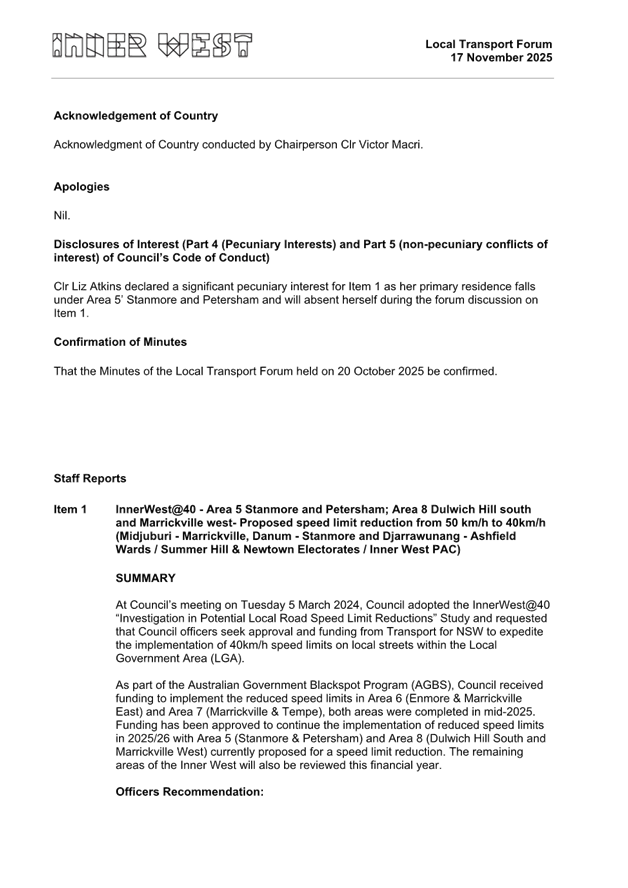 INNER WEST

Local Transport Forum
17 November 2025

Acknowledgement of Country

Acknowledgment of Country conducted by Chairperson Clr Victor Macri.

Apologies

Nil.

Disclosures of Interest (Part 4 (Pecuniary Interests) and Part 5 (non-pecuniary conflicts of interest) of Council's Code of Conduct)

Clr Liz Atkins declared a significant pecuniary interest for Item 1 as her primary residence falls under Area 5' Stanmore and Petersham and will absent herself during the forum discussion on Item 1.

Confirmation of Minutes

That the Minutes of the Local Transport Forum held on 20 October 2025 be confirmed.

Staff Reports

Item 1 InnerWest@40 - Area 5 Stanmore and Petersham; Area 8 Dulwich Hill south and Marrickville west- Proposed speed limit reduction from 50 km/h to 40km/h (Midjuburi - Marrickville, Danum - Stanmore and Djarrawunang - Ashfield Wards / Summer Hill & Newtown Electorates / Inner West PAC)

SUMMARY

At Council's meeting on Tuesday 5 March 2024, Council adopted the InnerWest@40 "Investigation in Potential Local Road Speed Limit Reductions" Study and requested that Council officers seek approval and funding from Transport for NSW to expedite the implementation of 40km/h speed limits on local streets within the Local Government Area (LGA).

As part of the Australian Government Blackspot Program (AGBS), Council received funding to implement the reduced speed limits in Area 6 (Enmore & Marrickville East) and Area 7 (Marrickville & Tempe), both areas were completed in mid-2025. Funding has been approved to continue the implementation of reduced speed limits in 2025/26 with Area 5 (Stanmore & Petersham) and Area 8 (Dulwich Hill South and Marrickville West) currently proposed for a speed limit reduction. The remaining areas of the Inner West will also be reviewed this financial year.

Officers Recommendation: